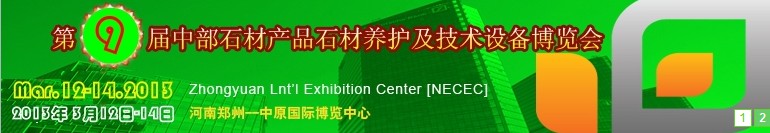 第9届中部石材产品石材养护及技术设备博览会

Mar.12-14.2013
Zhongyuan Lnt'l Exhibition Center [NECEC]
2013年3月12日-14日
河南郑州—中原国际博览中心

1 2